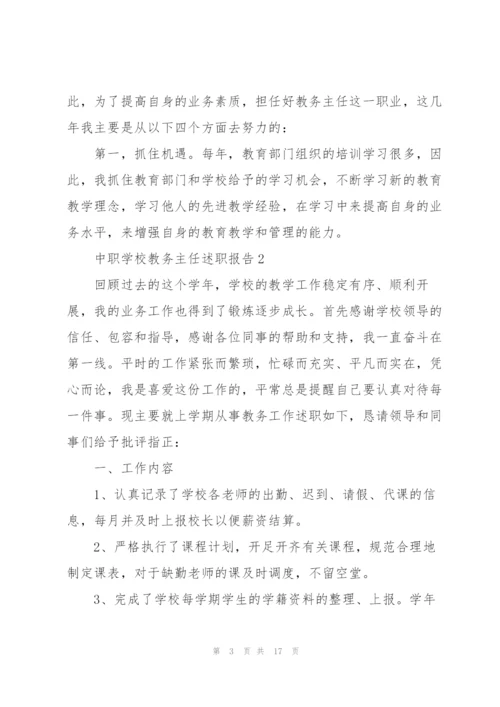 此，为了提高自身的业务素质，担任好教务主任这一职业，这几年我主要是从以下四个方面去努力的：

第一，抓住机遇。每年，教育部门组织的培训学习很多，因此，我抓住教育部门和学校给予的学习机会，不断学习新的教育教学理念，学习他人的先进教学经验，在学习中来提高自身的业务水平，来增强自身的教育教学和管理的能力。

中职学校教务主任述职报告2

回顾过去的这个学年，学校的教学工作稳定有序、顺利开展，我的业务工作也得到了锻炼逐步成长。首先感谢学校领导的信任、包容和指导，感谢各位同事的帮助和支持，我一直奋斗在第一线。平时的工作紧张而繁琐，忙碌而充实、平凡而实在，凭心而论，我是喜爱这份工作的，平常总是提醒自己要认真对待每一件事。现主要就上学期从事教务工作述职如下，恳请领导和同事们给予批评指正：

一、工作内容

1、认真记录了学校各老师的出勤、迟到、请假、代课的信息，每月并及时上报校长以便薪资结算。

2、严格执行了课程计划，开足开齐有关课程，规范合理地制定课表，对于缺勤老师的课及时调度，不留空堂。

3、完成了学校每学期学生的学籍资料的整理、上报。学年

第 3 页 共 17 页